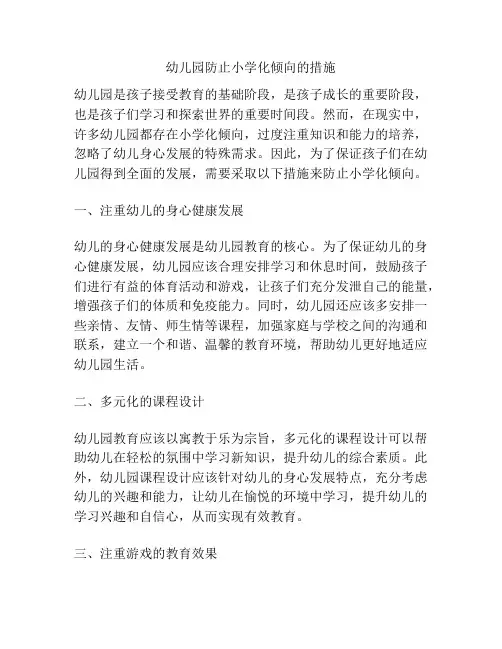 幼儿园防止小学化倾向的措施

幼儿园是孩子接受教育的基础阶段，是孩子成长的重要阶段，也是孩子们学习和探索世界的重要时间段。然而，在现实中，许多幼儿园都存在小学化倾向，过度注重知识和能力的培养，忽略了幼儿身心发展的特殊需求。因此，为了保证孩子们在幼儿园得到全面的发展，需要采取以下措施来防止小学化倾向。

一、注重幼儿的身心健康发展

幼儿的身心健康发展是幼儿园教育的核心。为了保证幼儿的身心健康发展，幼儿园应该合理安排学习和休息时间，鼓励孩子们进行有益的体育活动和游戏，让孩子们充分发泄自己的能量，增强孩子们的体质和免疫能力。同时，幼儿园还应该多安排一些亲情、友情、师生情等课程，加强家庭与学校之间的沟通和联系，建立一个和谐、温馨的教育环境，帮助幼儿更好地适应幼儿园生活。

二、多元化的课程设计

幼儿园教育应该以寓教于乐为宗旨，多元化的课程设计可以帮助幼儿在轻松的氛围中学习新知识，提升幼儿的综合素质。此外，幼儿园课程设计应该针对幼儿的身心发展特点，充分考虑幼儿的兴趣和能力，让幼儿在愉悦的环境中学习，提升幼儿的学习兴趣和自信心，从而实现有效教育。

三、注重游戏的教育效果